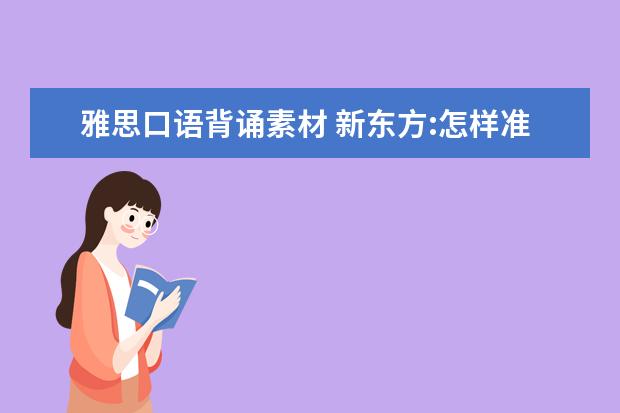 雅思口语背诵素材 新东方:怎样准